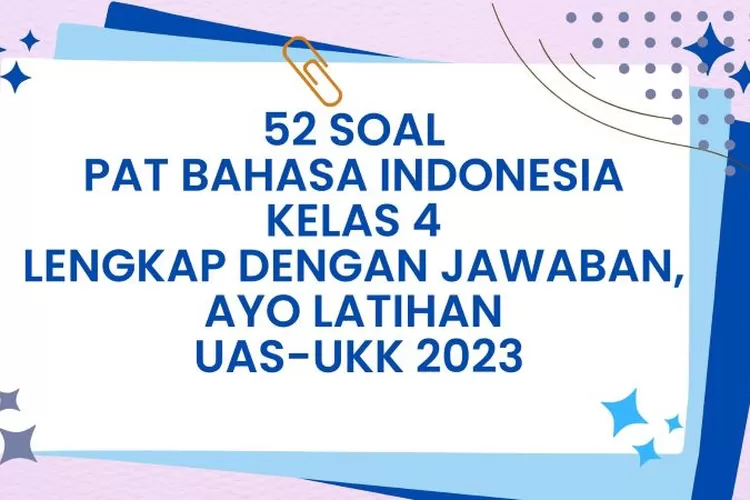 52 SOAL
PAT BAHASA INDONESIA
KELAS 4
LENGKAP DENGAN JAWABAN,
AYO LATIHAN
UAS-UKK 2023